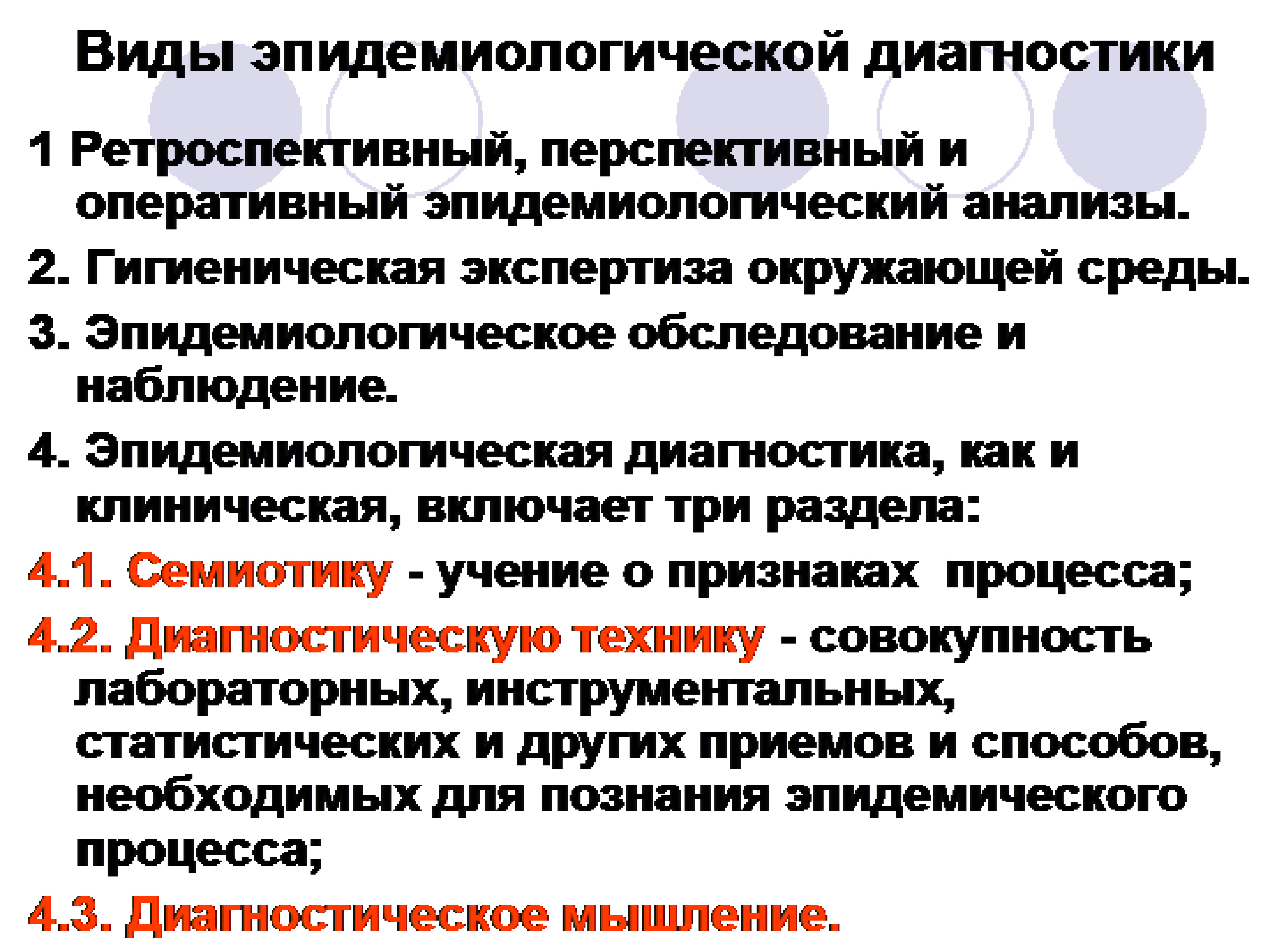 Виды эпидемиологической диагностики

1 Ретроспективный, перспективный и оперативный эпидемиологический анализы.

2. Гигиеническая экспертиза окружающей среды.

3. Эпидемиологическое обследование и наблюдение.

4. Эпидемиологическая диагностика, как и клиническая, включает три раздела:

4.1. Семиотику - учение о признаках процесса;

4.2. Диагностическую технику - совокупность лабораторных, инструментальных, статистических и других приемов и способов, необходимых для познания эпидемического процесса;

4.3. Диагностическое мышление.